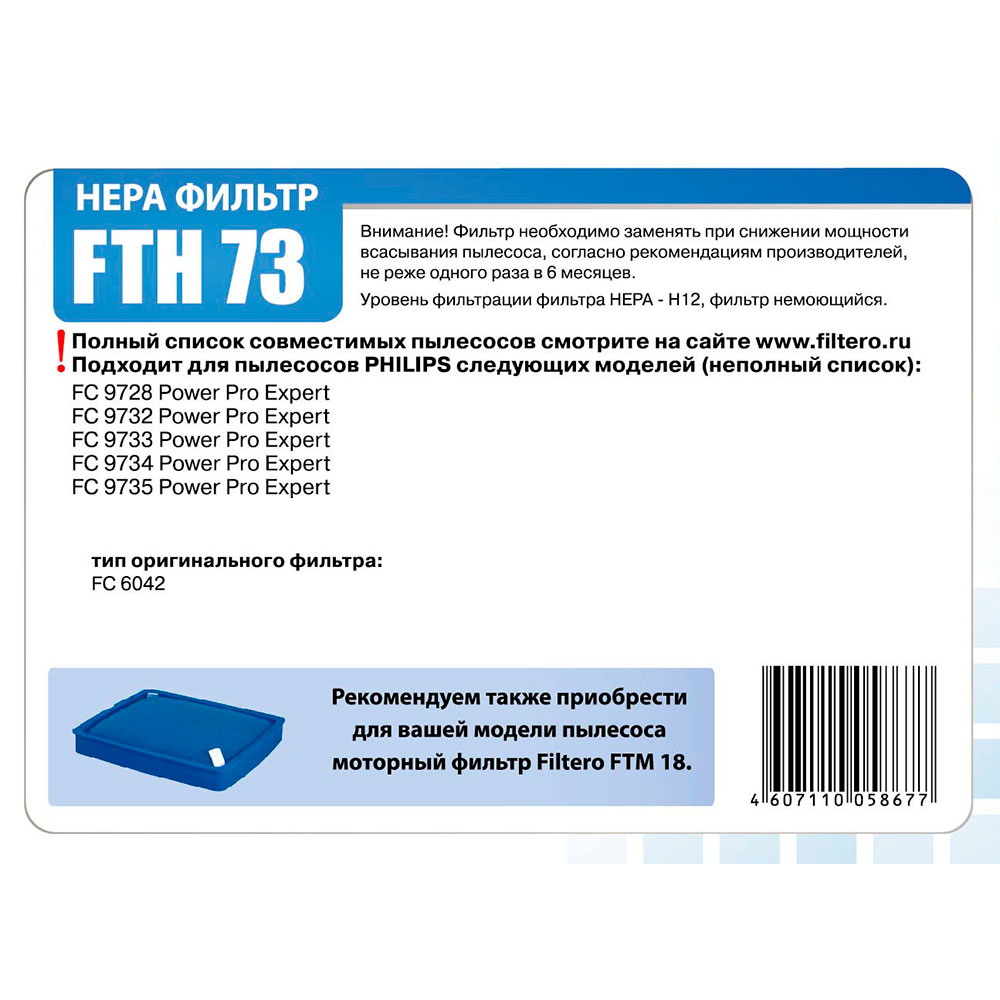 HEPA ФИЛЬТР
FTH 73

Внимание! Фильтр необходимо заменять при снижении мощности всасывания пылесоса, согласно рекомендациям производителей, не реже одного раза в 6 месяцев.

Уровень фильтрации фильтра HEPA - H12, фильтр немоющийся.

! Полный список совместимых пылесосов смотрите на сайте www.filtero.ru
! Подходит для пылесосов PHILIPS следующих моделей (неполный список):

FC 9728 Power Pro Expert
FC 9732 Power Pro Expert
FC 9733 Power Pro Expert
FC 9734 Power Pro Expert
FC 9735 Power Pro Expert

тип оригинального фильтра:
FC 6042

Рекомендуем также приобрести для вашей модели пылесоса моторный фильтр Filtero FTM 18.

4 607110 058677